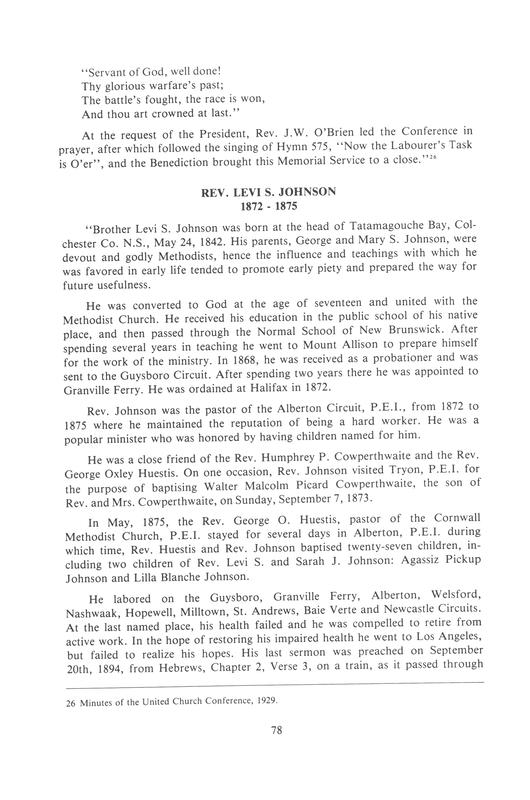 "Servant of God, well done!
Thy glorious warfare's past;
The battle's fought, the race is won,
And thou art crowned at last."

At the request of the President, Rev. J.W. O'Brien led the Conference in prayer, after which followed the singing of Hymn 575, "Now the Labourer's Task is O'er", and the Benediction brought this Memorial Service to a close."$^{26}$

REV. LEVI S. JOHNSON
1872 - 1875

"Brother Levi S. Johnson was born at the head of Tatamagouche Bay, Colchester Co. N.S., May 24, 1842. His parents, George and Mary S. Johnson, were devout and godly Methodists, hence the influence and teachings with which he was favored in early life tended to promote early piety and prepared the way for future usefulness.

He was converted to God at the age of seventeen and united with the Methodist Church. He received his education in the public school of his native place, and then passed through the Normal School of New Brunswick. After spending several years in teaching he went to Mount Allison to prepare himself for the work of the ministry. In 1868, he was received as a probationer and was sent to the Guysboro Circuit. After spending two years there he was appointed to Granville Ferry. He was ordained at Halifax in 1872.

Rev. Johnson was the pastor of the Alberton Circuit, P.E.I., from 1872 to 1875 where he maintained the reputation of being a hard worker. He was a popular minister who was honored by having children named for him.

He was a close friend of the Rev. Humphrey P. Cowperthwaite and the Rev. George Oxley Huestis. On one occasion, Rev. Johnson visited Tryon, P.E.I. for the purpose of baptising Walter Malcolm Picard Cowperthwaite, the son of Rev. and Mrs. Cowperthwaite, on Sunday, September 7, 1873.

In May, 1875, the Rev. George O. Huestis, pastor of the Cornwall Methodist Church, P.E.I. stayed for several days in Alberton, P.E.I. during which time, Rev. Huestis and Rev. Johnson baptised twenty-seven children, including two children of Rev. Levi S. and Sarah J. Johnson: Agassiz Pickup Johnson and Lilla Blanche Johnson.

He labored on the Guysboro, Granville Ferry, Alberton, Welsford, Nashwaak, Hopewell, Milltown, St. Andrews, Baie Verte and Newcastle Circuits. At the last named place, his health failed and he was compelled to retire from active work. In the hope of restoring his impaired health he went to Los Angeles, but failed to realize his hopes. His last sermon was preached on September 20th, 1894, from Hebrews, Chapter 2, Verse 3, on a train, as it passed through

26 Minutes of the United Church Conference, 1929.

78